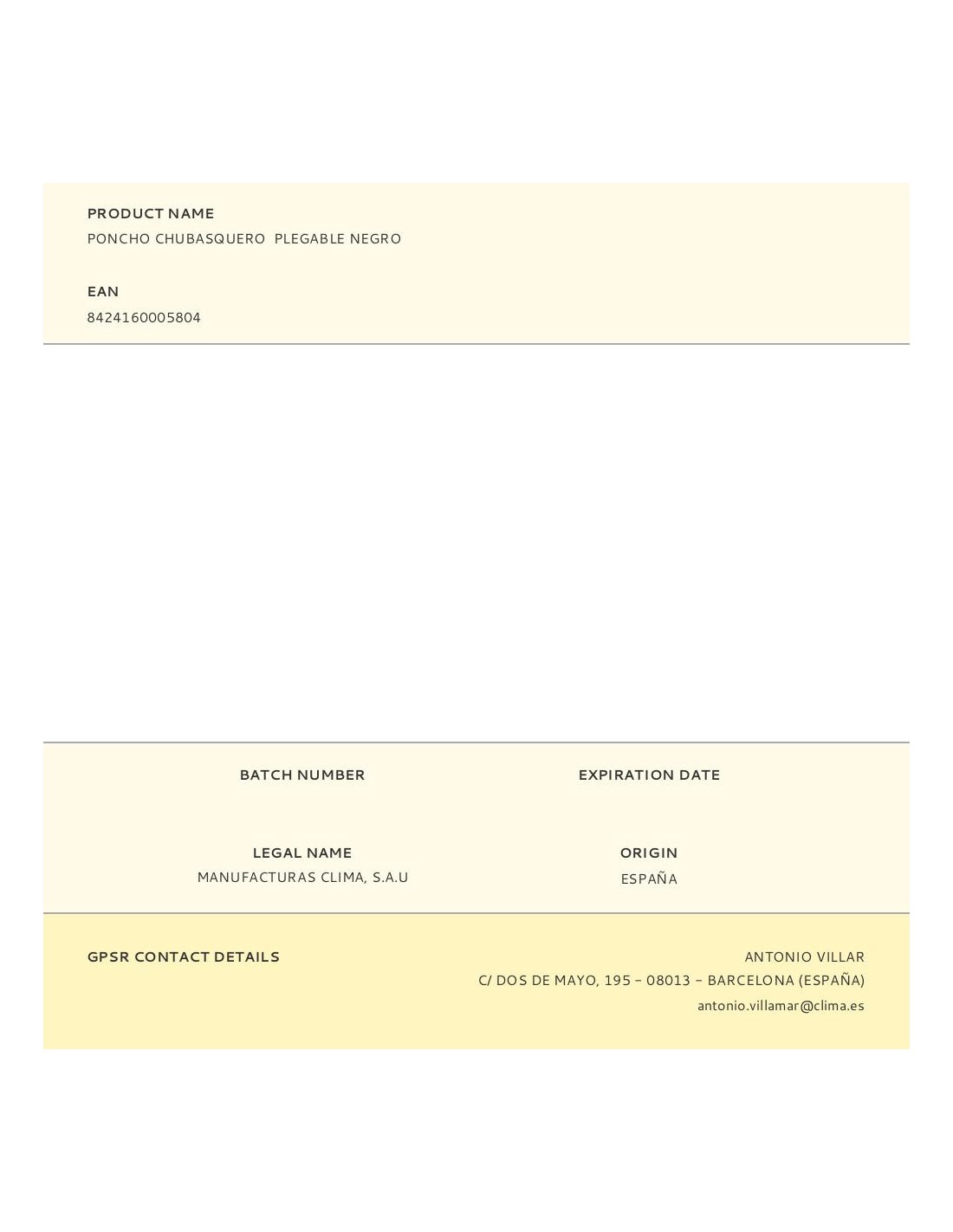 PRODUCT NAME
PONCHO CHUBASQUERO PLEGABLE NEGRO

EAN
8424160005804

BATCH NUMBER

EXPIRATION DATE

LEGAL NAME
MANUFACTURAS CLIMA, S.A.U

ORIGIN
ESPAÑA

GPSR CONTACT DETAILS

ANTONIO VILLAR
C/ DOS DE MAYO, 195 – 08013 – BARCELONA (ESPAÑA)
antonio.villamar@clima.es